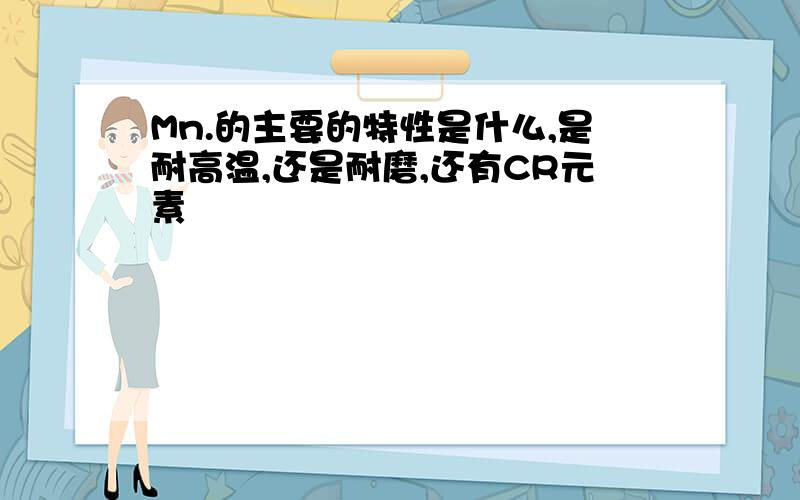 Mn.的主要的特性是什么,是耐高温,还是耐磨,还有CR元素